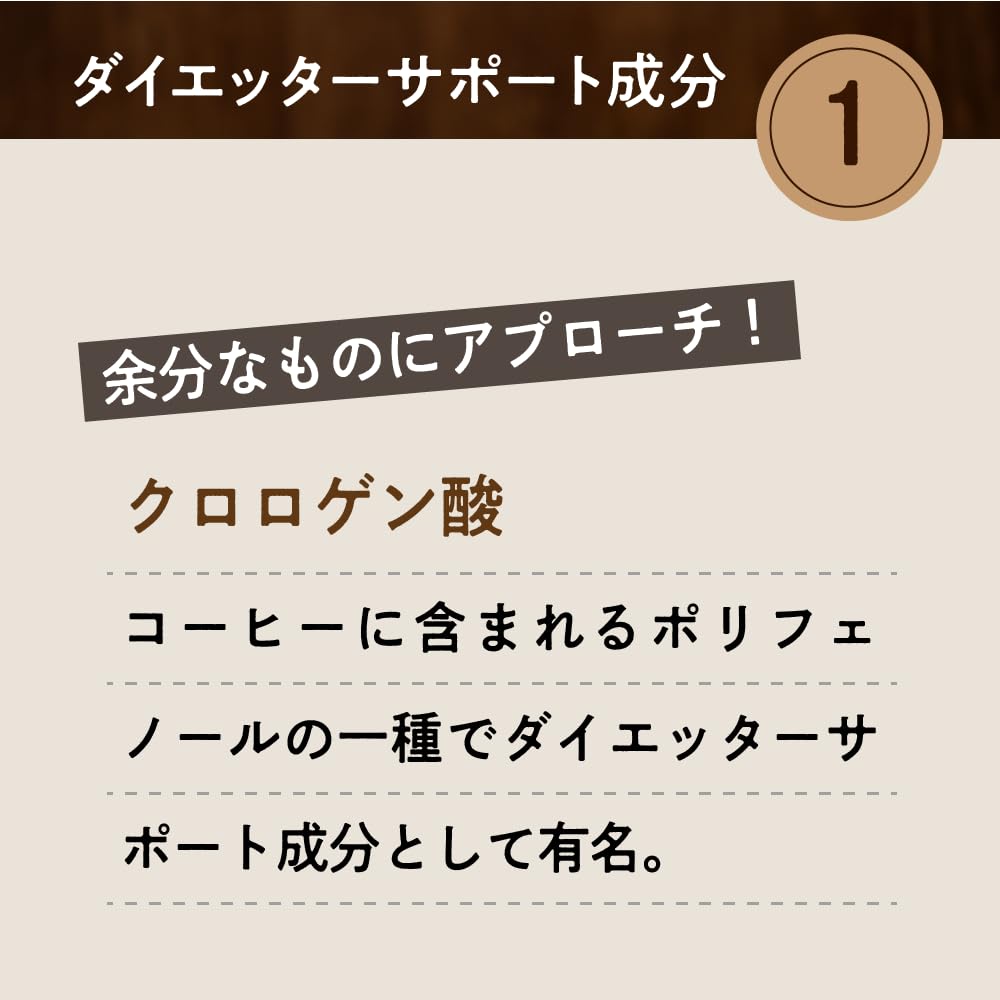 ダイエッターサポート成分

1

余分なものにアプローチ！

クロロゲン酸

コーヒーに含まれるポリフェノールの一種でダイエッターサポート成分として有名。